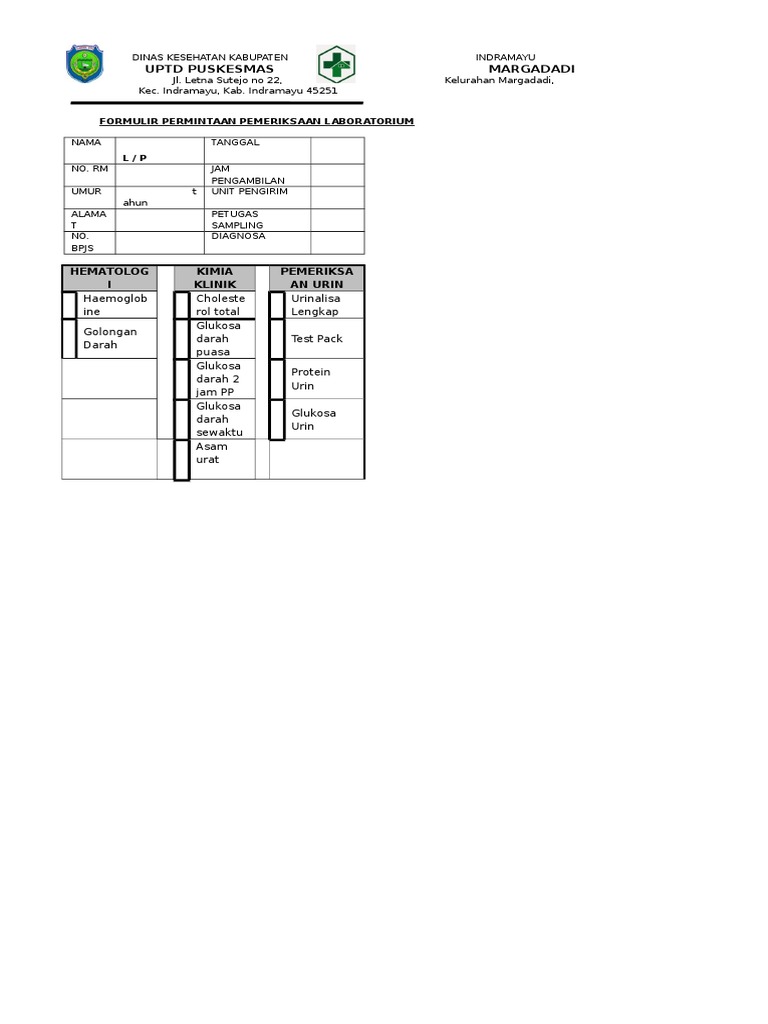 DINAS KESEHATAN KABUPATEN INDRAMAYU
UPTD PUSKESMAS MARGADADI
Jl. Letna Sutejo no 22, Kelurahan Margadadi,
Kec. Indramayu, Kab. Indramayu 45251

FORMULIR PERMINTAAN PEMERIKSAAN LABORATORIUM

| NAMA | L / P | TANGGAL | |
|---|---|---|---|
| NO. RM | | JAM PENGAMBILAN | |
| UMUR | tahun | UNIT PENGIRIM | |
| ALAMAT | | PETUGAS SAMPLING | |
| NO. BPJS | | DIAGNOSA | |

| HEMATOLOGI | KIMIA KLINIK | PEMERIKSAAN URIN |
|---|---|---|
| Haemoglobine | Cholesterol total | Urinalisa Lengkap |
| Golongan Darah | Glukosa darah puasa | Test Pack |
| | Glukosa darah 2 jam PP | Protein Urin |
| | Glukosa darah sewaktu | Glukosa Urin |
| | Asam urat | |